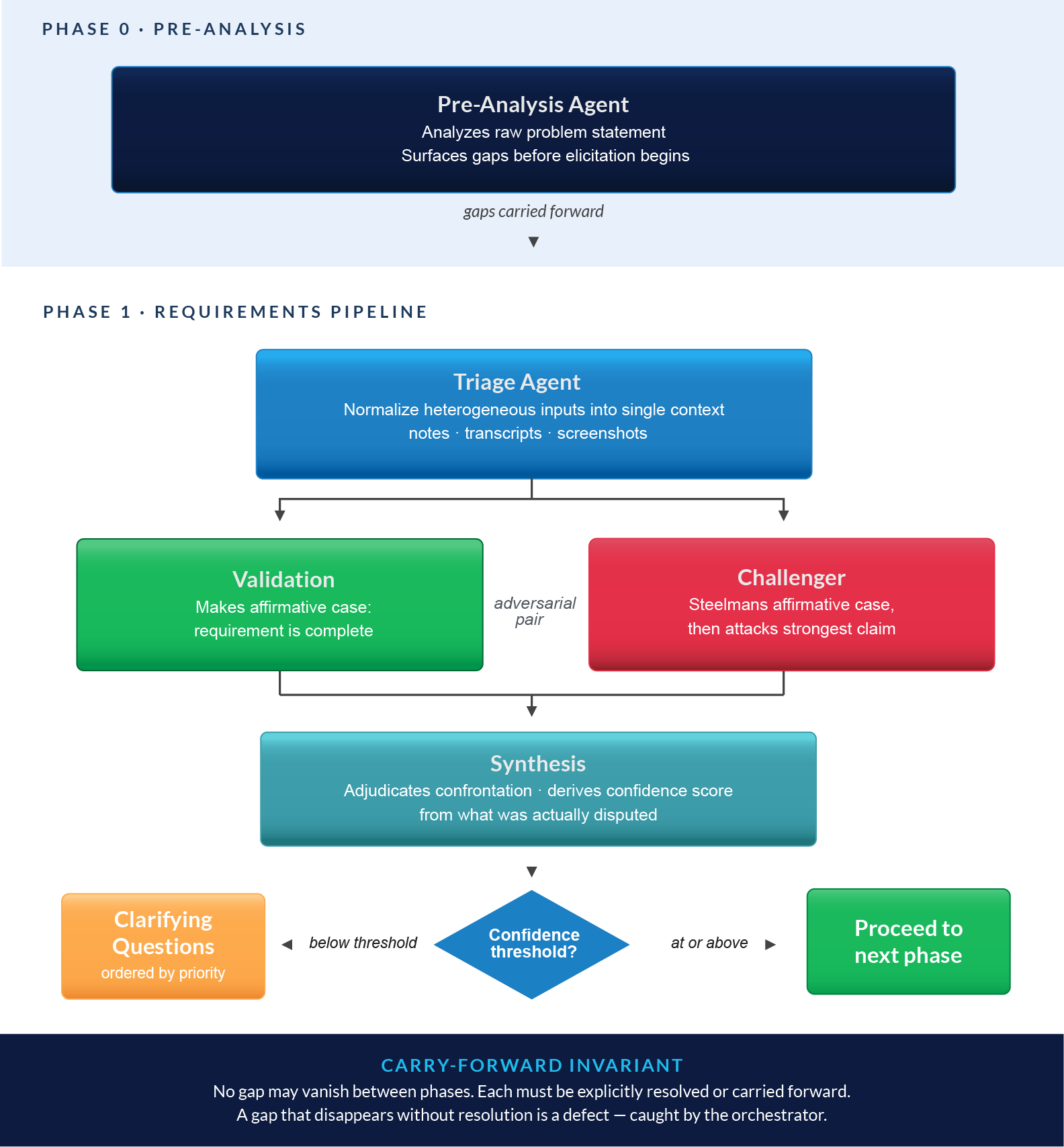 PHASE 0 · PRE-ANALYSIS

Pre-Analysis Agent
Analyzes raw problem statement
Surfaces gaps before elicitation begins

gaps carried forward

PHASE 1 · REQUIREMENTS PIPELINE

Triage Agent
Normalize heterogeneous inputs into single context
notes · transcripts · screenshots

Validation
Makes affirmative case:
requirement is complete

adversarial pair

Challenger
Steelmans affirmative case,
then attacks strongest claim

Synthesis
Adjudicates confrontation · derives confidence score
from what was actually disputed

Clarifying Questions
ordered by priority

below threshold

Confidence threshold?

at or above

Proceed to next phase

CARRY-FORWARD INVARIANT
No gap may vanish between phases. Each must be explicitly resolved or carried forward.
A gap that disappears without resolution is a defect — caught by the orchestrator.